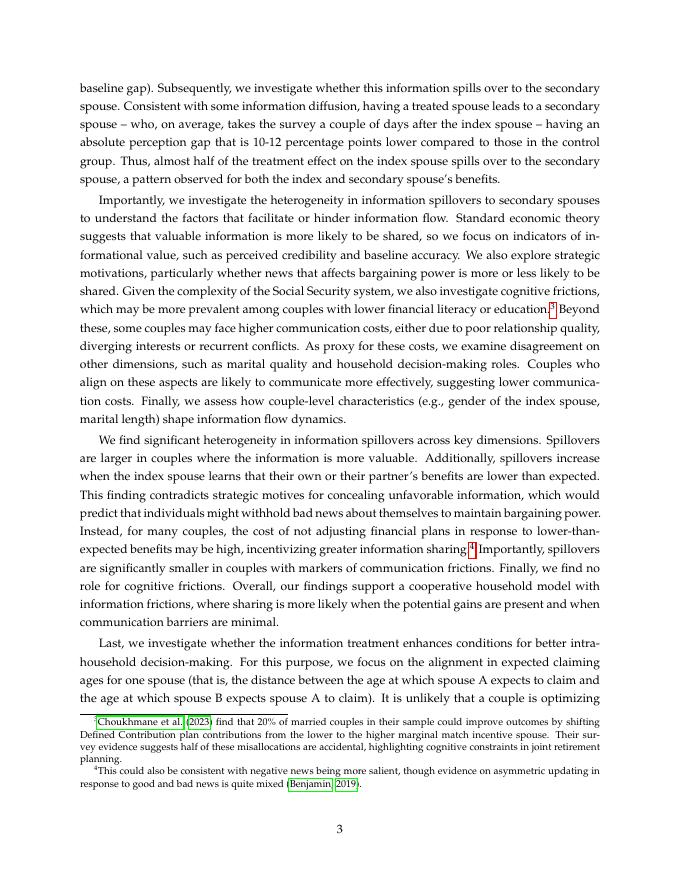 baseline gap). Subsequently, we investigate whether this information spills over to the secondary spouse. Consistent with some information diffusion, having a treated spouse leads to a secondary spouse – who, on average, takes the survey a couple of days after the index spouse – having an absolute perception gap that is 10-12 percentage points lower compared to those in the control group. Thus, almost half of the treatment effect on the index spouse spills over to the secondary spouse, a pattern observed for both the index and secondary spouse's benefits.

Importantly, we investigate the heterogeneity in information spillovers to secondary spouses to understand the factors that facilitate or hinder information flow. Standard economic theory suggests that valuable information is more likely to be shared, so we focus on indicators of informational value, such as perceived credibility and baseline accuracy. We also explore strategic motivations, particularly whether news that affects bargaining power is more or less likely to be shared. Given the complexity of the Social Security system, we also investigate cognitive frictions, which may be more prevalent among couples with lower financial literacy or education.$^3$ Beyond these, some couples may face higher communication costs, either due to poor relationship quality, diverging interests or recurrent conflicts. As proxy for these costs, we examine disagreement on other dimensions, such as marital quality and household decision-making roles. Couples who align on these aspects are likely to communicate more effectively, suggesting lower communication costs. Finally, we assess how couple-level characteristics (e.g., gender of the index spouse, marital length) shape information flow dynamics.

We find significant heterogeneity in information spillovers across key dimensions. Spillovers are larger in couples where the information is more valuable. Additionally, spillovers increase when the index spouse learns that their own or their partner's benefits are lower than expected. This finding contradicts strategic motives for concealing unfavorable information, which would predict that individuals might withhold bad news about themselves to maintain bargaining power. Instead, for many couples, the cost of not adjusting financial plans in response to lower-than-expected benefits may be high, incentivizing greater information sharing.$^4$ Importantly, spillovers are significantly smaller in couples with markers of communication frictions. Finally, we find no role for cognitive frictions. Overall, our findings support a cooperative household model with information frictions, where sharing is more likely when the potential gains are present and when communication barriers are minimal.

Last, we investigate whether the information treatment enhances conditions for better intra-household decision-making. For this purpose, we focus on the alignment in expected claiming ages for one spouse (that is, the distance between the age at which spouse A expects to claim and the age at which spouse B expects spouse A to claim). It is unlikely that a couple is optimizing

$^3$Choukhmane et al. (2023) find that 20% of married couples in their sample could improve outcomes by shifting Defined Contribution plan contributions from the lower to the higher marginal match incentive spouse. Their survey evidence suggests half of these misallocations are accidental, highlighting cognitive constraints in joint retirement planning.

$^4$This could also be consistent with negative news being more salient, though evidence on asymmetric updating in response to good and bad news is quite mixed (Benjamin, 2019).

3